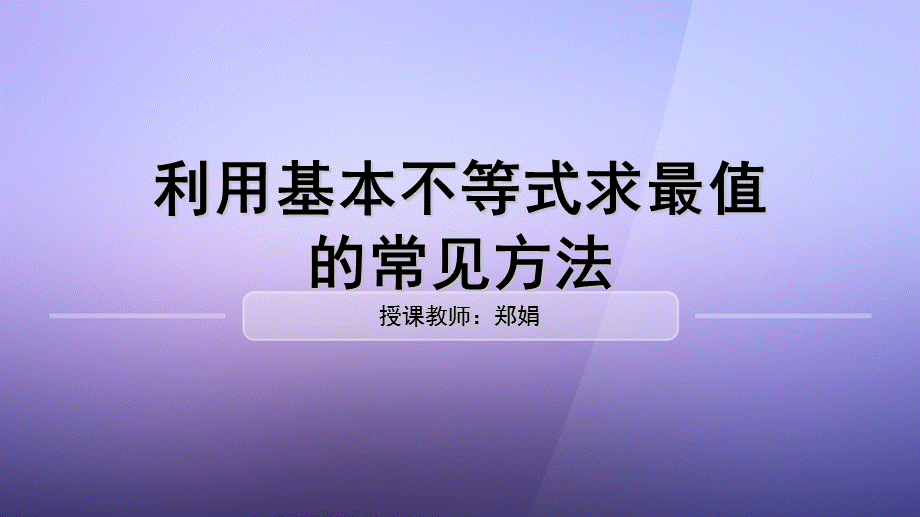 利用基本不等式求最值的常见方法

授课教师：郑娟